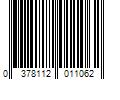 0 378112 011062